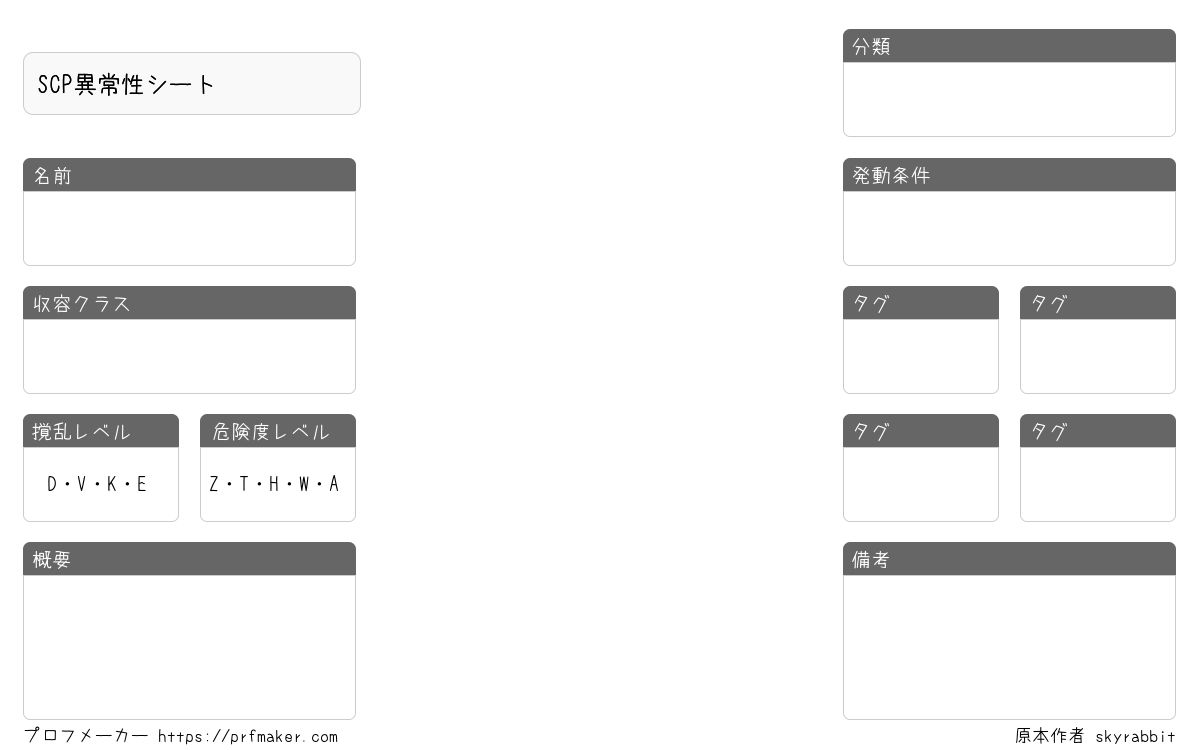 SCP異常性シート

名前

収容クラス

撹乱レベル

D・V・K・E

危険度レベル

Z・T・H・W・A

概要

分類

発動条件

タグ

タグ

タグ

タグ

備考

プロフメーカー https://prfmaker.com

原本作者 skyrabbit